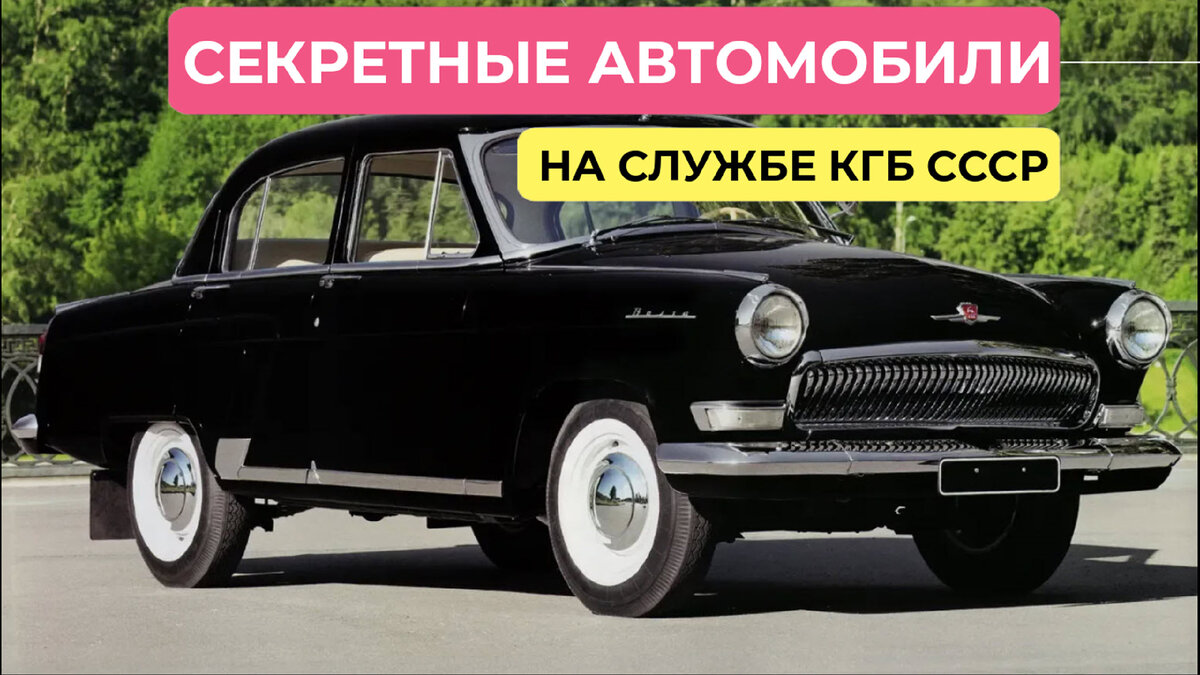 СЕКРЕТНЫЕ АВТОМОБИЛИ
НА СЛУЖБЕ КГБ СССР

Волга